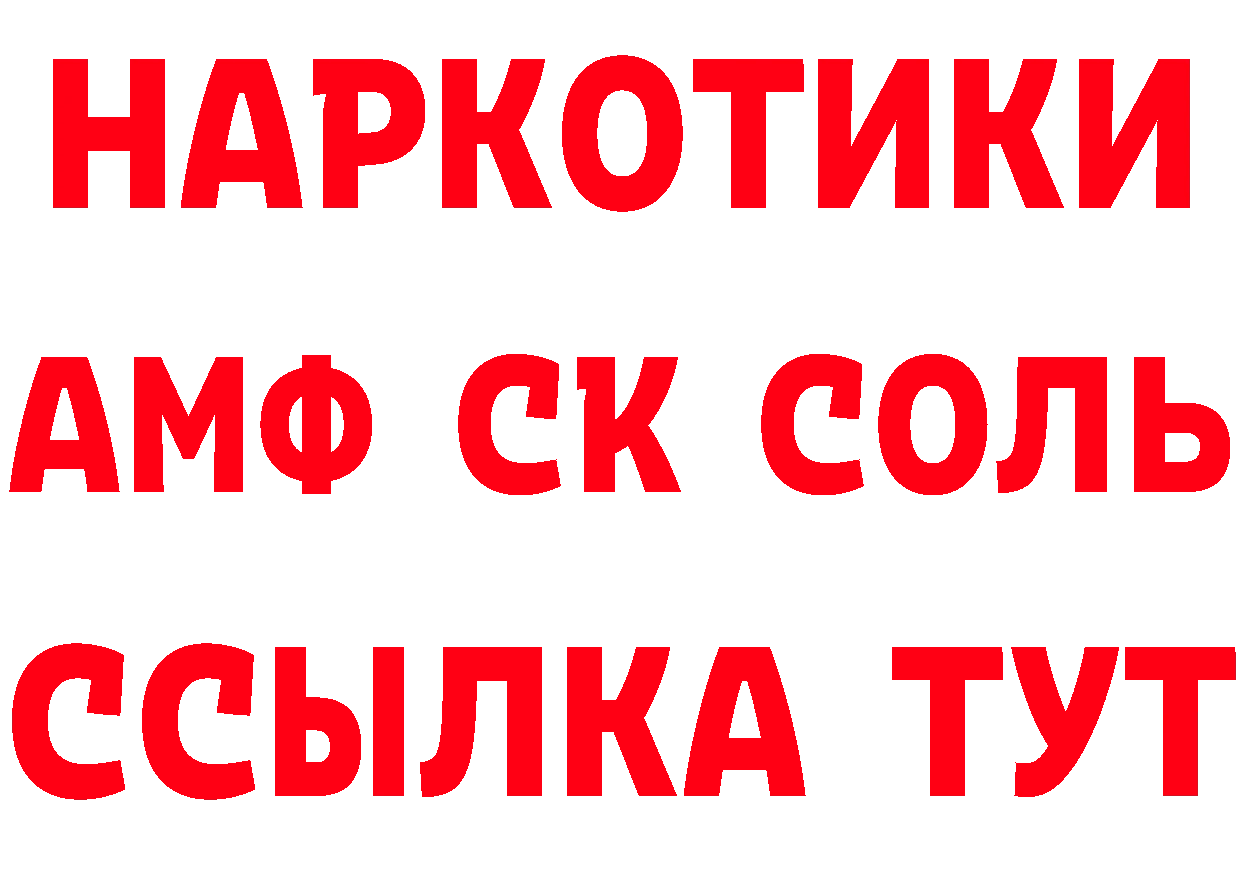 НАРКОТИКИ
АМФ СК СОЛЬ
ССЫЛКА ТУТ